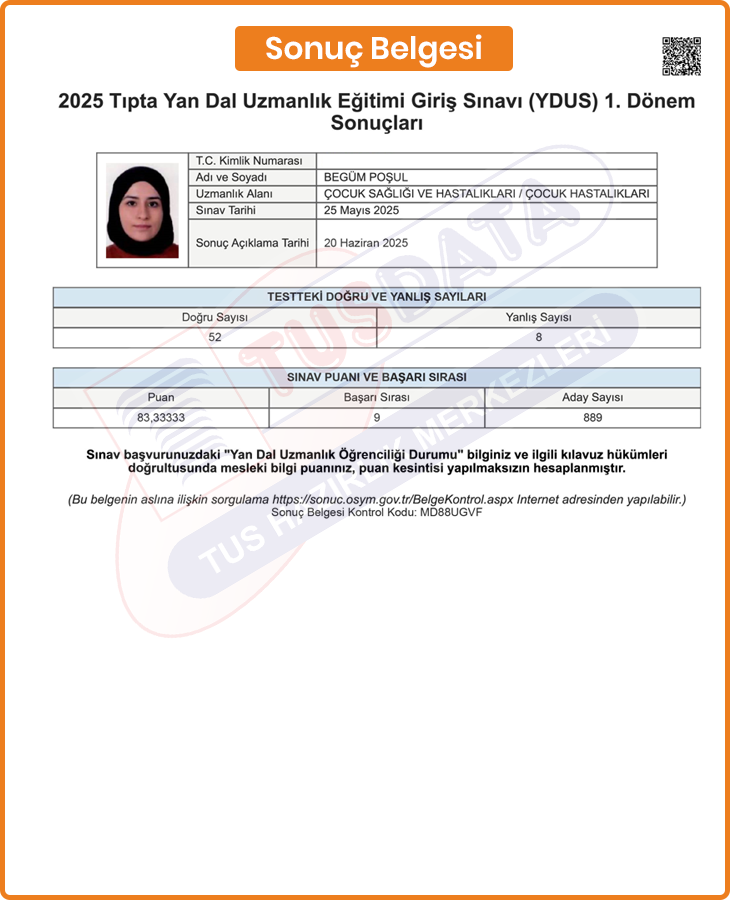 Sonuç Belgesi

2025 Tıpta Yan Dal Uzmanlık Eğitimi Giriş Sınavı (YDUS) 1. Dönem Sonuçları

| T.C. Kimlik Numarası | |
|---|---|
| Adı ve Soyadı | BEGÜM POŞUL |
| Uzmanlık Alanı | ÇOCUK SAĞLIĞI VE HASTALIKLARI / ÇOCUK HASTALIKLARI |
| Sınav Tarihi | 25 Mayıs 2025 |
| Sonuç Açıklama Tarihi | 20 Haziran 2025 |

TESTTEKİ DOĞRU VE YANLIŞ SAYILARI

| Doğru Sayısı | Yanlış Sayısı |
|---|---|
| 52 | 8 |

SINAV PUANI VE BAŞARI SIRASI

| Puan | Başarı Sırası | Aday Sayısı |
|---|---|---|
| 83,33333 | 9 | 889 |

Sınav başvurunuzdaki "Yan Dal Uzmanlık Öğrenciliği Durumu" bilginiz ve ilgili kılavuz hükümleri doğrultusunda mesleki bilgi puanınız, puan kesintisi yapılmaksızın hesaplanmıştır.

(Bu belgenin aslına ilişkin sorgulama https://sonuc.osym.gov.tr/BelgeKontrol.aspx Internet adresinden yapılabilir.)
Sonuç Belgesi Kontrol Kodu: MD88UGVF

TUSDATA
TUS HAZIRLIK MERKEZLERİ